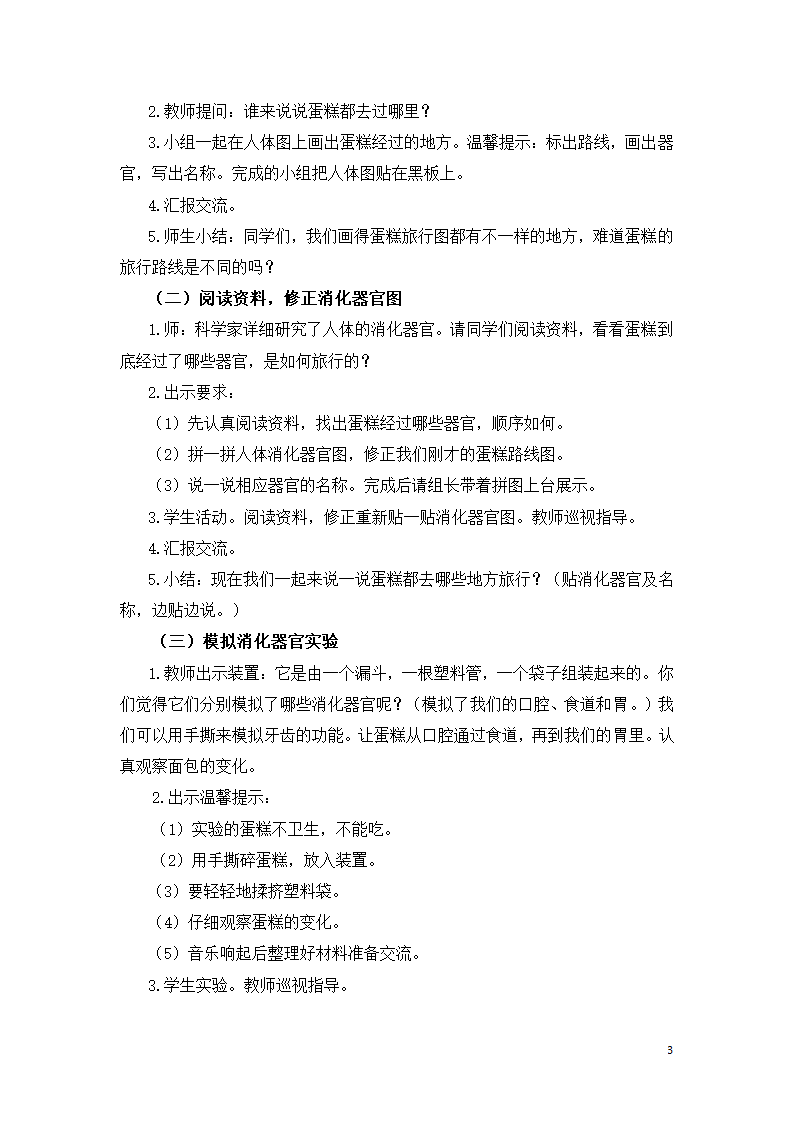 2.教师提问：谁来说说蛋糕都去过哪里？

3.小组一起在人体图上画出蛋糕经过的地方。温馨提示：标出路线，画出器官，写出名称。完成的小组把人体图贴在黑板上。

4.汇报交流。

5.师生小结：同学们，我们画得蛋糕旅行图都有不一样的地方，难道蛋糕的旅行路线是不同的吗？

（二）阅读资料，修正消化器官图

1.师：科学家详细研究了人体的消化器官。请同学们阅读资料，看看蛋糕到底经过了哪些器官，是如何旅行的？

2.出示要求：

（1）先认真阅读资料，找出蛋糕经过哪些器官，顺序如何。

（2）拼一拼人体消化器官图，修正我们刚才的蛋糕路线图。

（3）说一说相应器官的名称。完成后请组长带着拼图上台展示。

3.学生活动。阅读资料，修正重新贴一贴消化器官图。教师巡视指导。

4.汇报交流。

5.小结：现在我们一起来说一说蛋糕都去哪些地方旅行？（贴消化器官及名称，边贴边说。）

（三）模拟消化器官实验

1.教师出示装置：它是由一个漏斗，一根塑料管，一个袋子组装起来的。你们觉得它们分别模拟了哪些消化器官呢？（模拟了我们的口腔、食道和胃。）我们可以用手撕来模拟牙齿的功能。让蛋糕从口腔通过食道，再到我们的胃里。认真观察面包的变化。

2.出示温馨提示：

（1）实验的蛋糕不卫生，不能吃。

（2）用手撕碎蛋糕，放入装置。

（3）要轻轻地揉挤塑料袋。

（4）仔细观察蛋糕的变化。

（5）音乐响起后整理好材料准备交流。

3.学生实验。教师巡视指导。

3